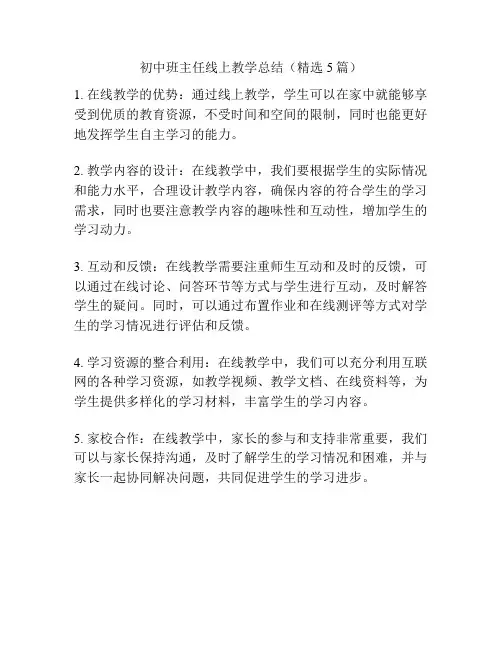 初中班主任线上教学总结（精选 5 篇）

1. 在线教学的优势：通过线上教学，学生可以在家中就能够享受到优质的教育资源，不受时间和空间的限制，同时也能更好地发挥学生自主学习的能力。

2. 教学内容的设计：在线教学中，我们要根据学生的实际情况和能力水平，合理设计教学内容，确保内容的符合学生的学习需求，同时也要注意教学内容的趣味性和互动性，增加学生的学习动力。

3. 互动和反馈：在线教学需要注重师生互动和及时的反馈，可以通过在线讨论、问答环节等方式与学生进行互动，及时解答学生的疑问。同时，可以通过布置作业和在线测评等方式对学生的学习情况进行评估和反馈。

4. 学习资源的整合利用：在线教学中，我们可以充分利用互联网的各种学习资源，如教学视频、教学文档、在线资料等，为学生提供多样化的学习材料，丰富学生的学习内容。

5. 家校合作：在线教学中，家长的参与和支持非常重要，我们可以与家长保持沟通，及时了解学生的学习情况和困难，并与家长一起协同解决问题，共同促进学生的学习进步。